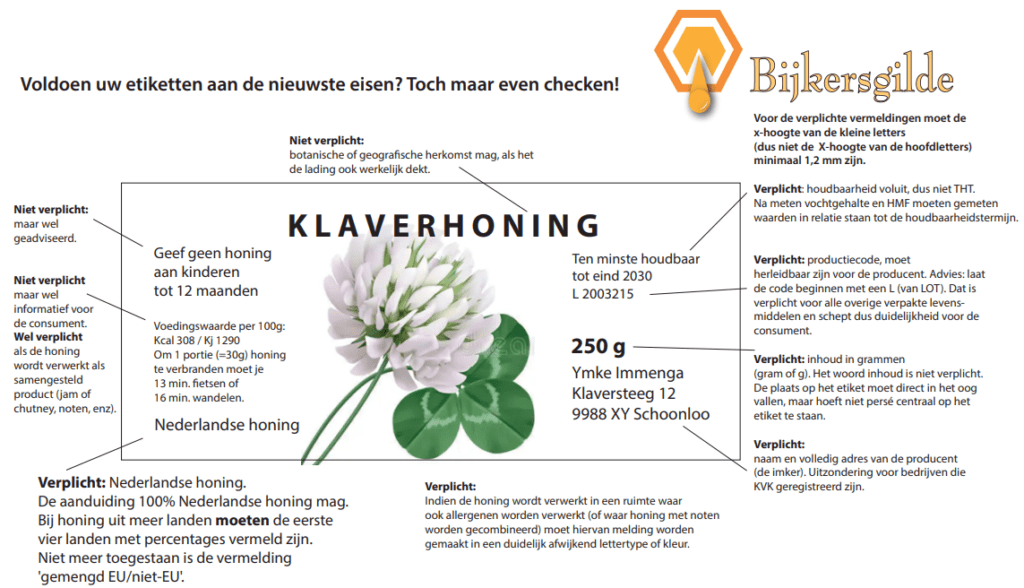 Bijkersgilde

Voldoen uw etiketten aan de nieuwste eisen? Toch maar even checken!

Voor de verplichte vermeldingen moet de x-hoogte van de kleine letters (dus niet de X-hoogte van de hoofdletters) minimaal 1,2 mm zijn.

Niet verplicht: botanische of geografische herkomst mag, als het de lading ook werkelijk dekt.

Niet verplicht: maar wel geadviseerd.

Niet verplicht maar wel informatief voor de consument. Wel verplicht als de honing wordt verwerkt als samengesteld product (jam of chutney, noten, enz).

KLAVERHONING

Geef geen honing aan kinderen tot 12 maanden

Voedingswaarde per 100g: Kcal 308 / Kj 1290 Om 1 portie (=30g) honing te verbranden moet je 13 min. fietsen of 16 min. wandelen.

Nederlandse honing

Ten minste houdbaar tot eind 2030 L 2003215

250 g

Ymke Immenga Klaversteeg 12 9988 XY Schoonloo

Verplicht: houdbaarheid voluit, dus niet THT. Na meten vochtgehalte en HMF moeten gemeten waarden in relatie staan tot de houdbaarheidstermijn.

Verplicht: productiecode, moet herleidbaar zijn voor de producent. Advies: laat de code beginnen met een L (van LOT). Dat is verplicht voor alle overige verpakte levensmiddelen en schept dus duidelijkheid voor de consument.

Verplicht: inhoud in grammen (gram of g). Het woord inhoud is niet verplicht. De plaats op het etiket moet direct in het oog vallen, maar hoeft niet persé centraal op het etiket te staan.

Verplicht: naam en volledig adres van de producent (de imker). Uitzondering voor bedrijven die KVK geregistreerd zijn.

Verplicht: Nederlandse honing. De aanduiding 100% Nederlandse honing mag. Bij honing uit meer landen moeten de eerste vier landen met percentages vermeld zijn. Niet meer toegestaan is de vermelding 'gemengd EU/niet-EU'.

Verplicht: Indien de honing wordt verwerkt in een ruimte waar ook allergenen worden verwerkt (of waar honing met noten worden gecombineerd) moet hiervan melding worden gemaakt in een duidelijk afwijkend lettertype of kleur.